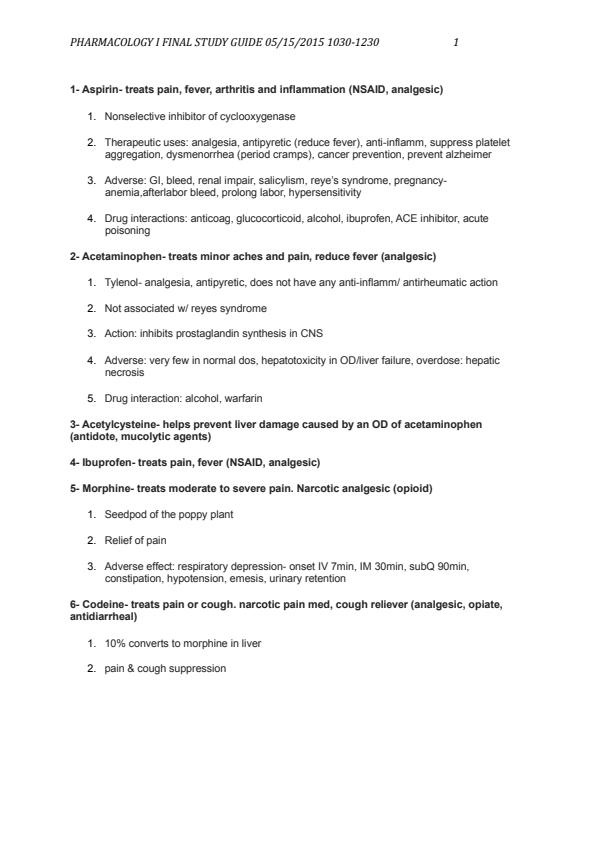 PHARMACOLOGY I FINAL STUDY GUIDE 05/15/2015 1030-1230 1

1- Aspirin- treats pain, fever, arthritis and inflammation (NSAID, analgesic)

1. Nonselective inhibitor of cyclooxygenase

2. Therapeutic uses: analgesia, antipyretic (reduce fever), anti-inflamm, suppress platelet aggregation, dysmenorrhea (period cramps), cancer prevention, prevent alzheimer

3. Adverse: GI, bleed, renal impair, salicylism, reye's syndrome, pregnancy-anemia,afterlabor bleed, prolong labor, hypersensitivity

4. Drug interactions: anticoag, glucocorticoid, alcohol, ibuprofen, ACE inhibitor, acute poisoning

2- Acetaminophen- treats minor aches and pain, reduce fever (analgesic)

1. Tylenol- analgesia, antipyretic, does not have any anti-inflamm/ antirheumatic action

2. Not associated w/ reyes syndrome

3. Action: inhibits prostaglandin synthesis in CNS

4. Adverse: very few in normal dos, hepatotoxicity in OD/liver failure, overdose: hepatic necrosis

5. Drug interaction: alcohol, warfarin

3- Acetylcysteine- helps prevent liver damage caused by an OD of acetaminophen (antidote, mucolytic agents)

4- Ibuprofen- treats pain, fever (NSAID, analgesic)

5- Morphine- treats moderate to severe pain. Narcotic analgesic (opioid)

1. Seedpod of the poppy plant

2. Relief of pain

3. Adverse effect: respiratory depression- onset IV 7min, IM 30min, subQ 90min, constipation, hypotension, emesis, urinary retention

6- Codeine- treats pain or cough. narcotic pain med, cough reliever (analgesic, opiate, antidiarrheal)

1. 10% converts to morphine in liver

2. pain & cough suppression